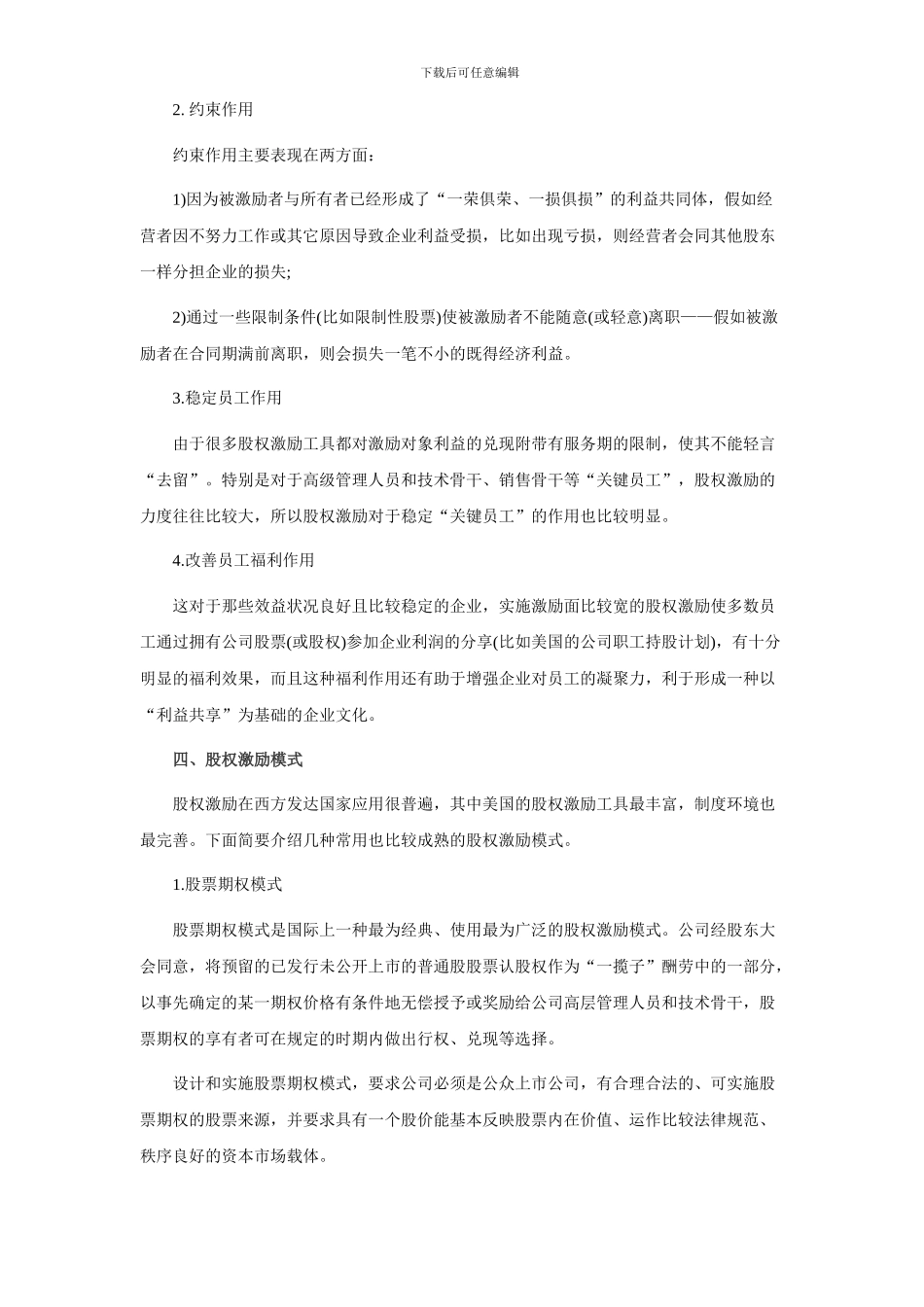 下载后可任意编辑

2. 约束作用

约束作用主要表现在两方面：

1)因为被激励者与所有者已经形成了“一荣俱荣、一损俱损”的利益共同体，假如经营者因不努力工作或其它原因导致企业利益受损，比如出现亏损，则经营者会同其他股东一样分担企业的损失;

2)通过一些限制条件(比如限制性股票)使被激励者不能随意(或轻意)离职——假如被激励者在合同期满前离职，则会损失一笔不小的既得经济利益。

3.稳定员工作用

由于很多股权激励工具都对激励对象利益的兑现附带有服务期的限制，使其不能轻言“去留”。特别是对于高级管理人员和技术骨干、销售骨干等“关键员工”，股权激励的力度往往比较大，所以股权激励对于稳定“关键员工”的作用也比较明显。

4.改善员工福利作用

这对于那些效益状况良好且比较稳定的企业，实施激励面比较宽的股权激励使多数员工通过拥有公司股票(或股权)参加企业利润的分享(比如美国的公司职工持股计划)，有十分明显的福利效果，而且这种福利作用还有助于增强企业对员工的凝聚力，利于形成一种以“利益共享”为基础的企业文化。

四、股权激励模式

股权激励在西方发达国家应用很普遍，其中美国的股权激励工具最丰富，制度环境也最完善。下面简要介绍几种常用也比较成熟的股权激励模式。

1.股票期权模式

股票期权模式是国际上一种最为经典、使用最为广泛的股权激励模式。公司经股东大会同意，将预留的已发行未公开上市的普通股股票认股权作为“一揽子”酬劳中的一部分，以事先确定的某一期权价格有条件地无偿授予或奖励给公司高层管理人员和技术骨干，股票期权的享有者可在规定的时期内做出行权、兑现等选择。

设计和实施股票期权模式，要求公司必须是公众上市公司，有合理合法的、可实施股票期权的股票来源，并要求具有一个股价能基本反映股票内在价值、运作比较法律规范、秩序良好的资本市场载体。